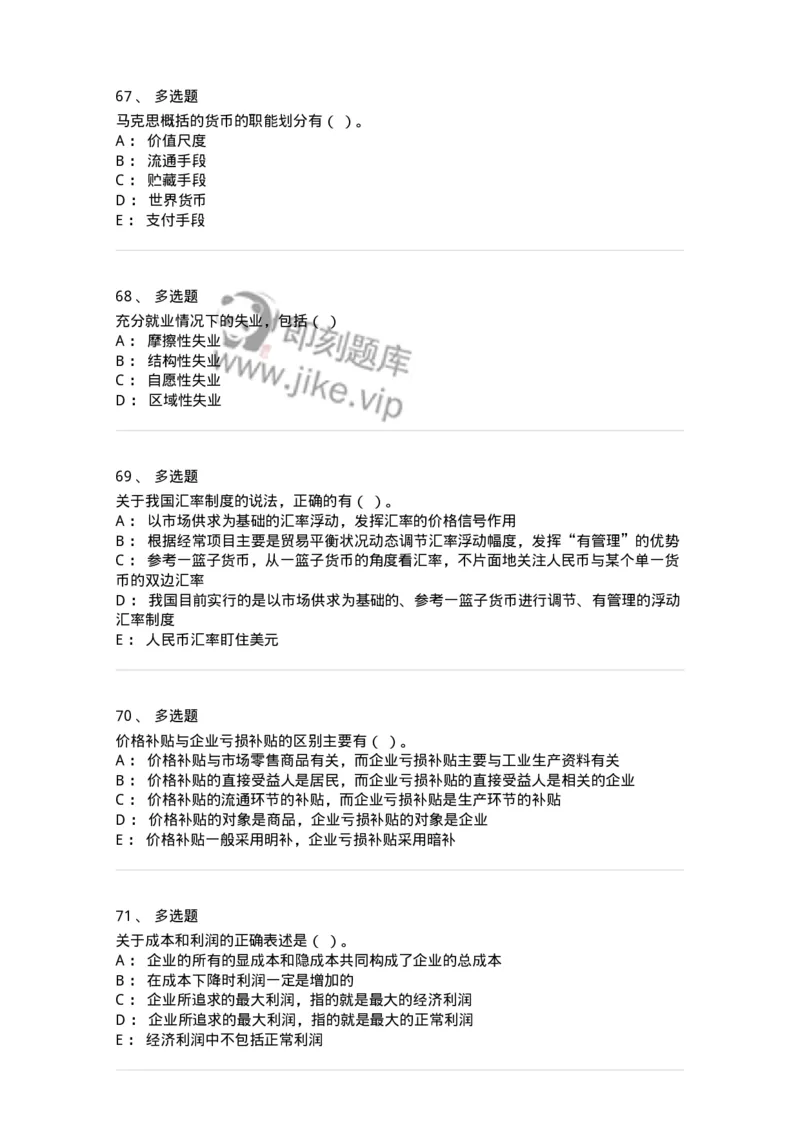 67、 多选题

马克思概括的货币的职能划分有（ ）。
A： 价值尺度
B： 流通手段
C： 贮藏手段
D： 世界货币
E： 支付手段

68、 多选题

充分就业情况下的失业，包括（ ）
A： 摩擦性失业
B： 结构性失业
C： 自愿性失业
D： 区域性失业

即刻题库
www.jike.vip

69、 多选题

关于我国汇率制度的说法，正确的有（ ）。
A： 以市场供求为基础的汇率浮动，发挥汇率的价格信号作用
B： 根据经常项目主要是贸易平衡状况动态调节汇率浮动幅度，发挥“有管理”的优势
C： 参考一篮子货币，从一篮子货币的角度看汇率，不片面地关注人民币与某个单一货币的双边汇率
D： 我国目前实行的是以市场供求为基础的、参考一篮子货币进行调节、有管理的浮动汇率制度
E： 人民币汇率盯住美元

70、 多选题

价格补贴与企业亏损补贴的区别主要有（ ）。
A： 价格补贴与市场零售商品有关，而企业亏损补贴主要与工业生产资料有关
B： 价格补贴的直接受益人是居民，而企业亏损补贴的直接受益人是相关的企业
C： 价格补贴的流通环节的补贴，而企业亏损补贴是生产环节的补贴
D： 价格补贴的对象是商品，企业亏损补贴的对象是企业
E： 价格补贴一般采用明补，企业亏损补贴采用暗补

71、 多选题

关于成本和利润的正确表述是（ ）。
A： 企业的所有的显成本和隐成本共同构成了企业的总成本
B： 在成本下降时利润一定是增加的
C： 企业所追求的最大利润，指的就是最大的经济利润
D： 企业所追求的最大利润，指的就是最大的正常利润
E： 经济利润中不包括正常利润